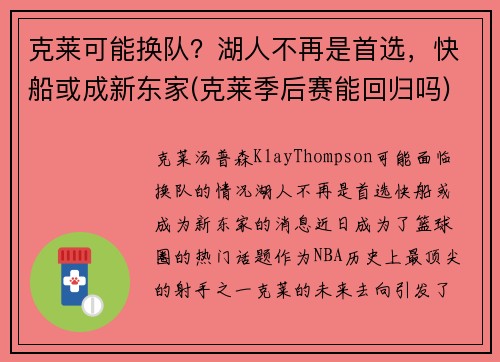 克莱可能换队？湖人不再是首选，快船或成新东家(克莱季后赛能回归吗)

克莱汤普森KlayThompson可能面临换队的情况湖人不再是首选快船或成为新东家的消息近日成为了篮球圈的热门话题作为NBA历史上最顶尖的射手之一克莱的未来去向引发了